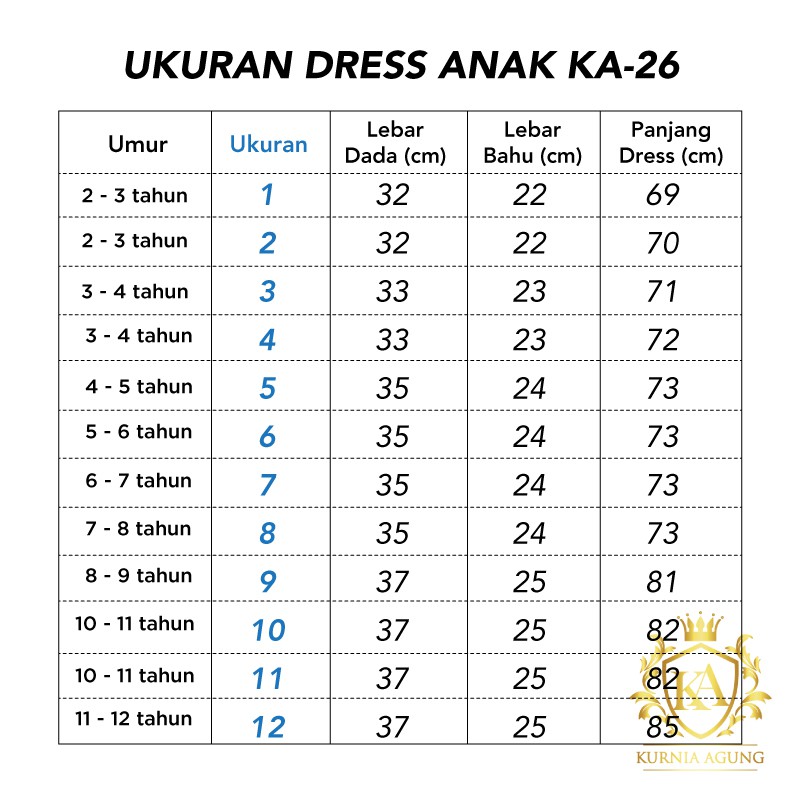 UKURAN DRESS ANAK KA-26

| Umur | Ukuran | Lebar Dada (cm) | Lebar Bahu (cm) | Panjang Dress (cm) |
|---|---|---|---|---|
| 2 - 3 tahun | 1 | 32 | 22 | 69 |
| 2 - 3 tahun | 2 | 32 | 22 | 70 |
| 3 - 4 tahun | 3 | 33 | 23 | 71 |
| 3 - 4 tahun | 4 | 33 | 23 | 72 |
| 4 - 5 tahun | 5 | 35 | 24 | 73 |
| 5 - 6 tahun | 6 | 35 | 24 | 73 |
| 6 - 7 tahun | 7 | 35 | 24 | 73 |
| 7 - 8 tahun | 8 | 35 | 24 | 73 |
| 8 - 9 tahun | 9 | 37 | 25 | 81 |
| 10 - 11 tahun | 10 | 37 | 25 | 82 |
| 10 - 11 tahun | 11 | 37 | 25 | 82 |
| 11 - 12 tahun | 12 | 37 | 25 | 85 |

KA
KURNIA AGUNG